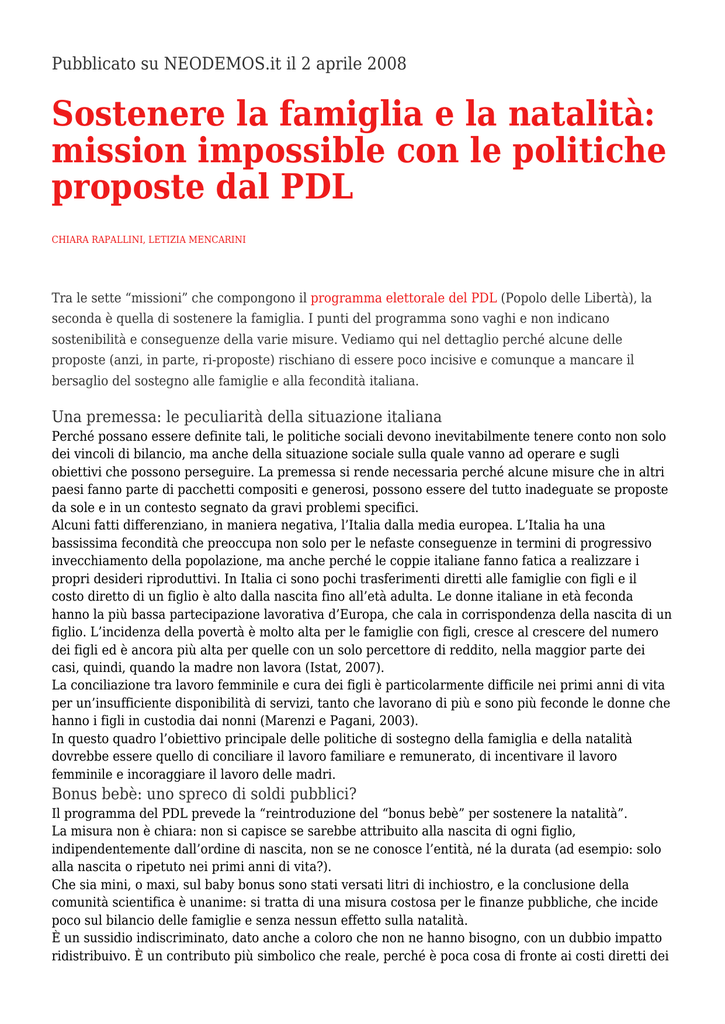 Pubblicato su NEODEMOS.it il 2 aprile 2008

Sostenere la famiglia e la natalità: mission impossible con le politiche proposte dal PDL

CHIARA RAPALLINI, LETIZIA MENCARINI

Tra le sette “missioni” che compongono il programma elettorale del PDL (Popolo delle Libertà), la seconda è quella di sostenere la famiglia. I punti del programma sono vaghi e non indicano sostenibilità e conseguenze della varie misure. Vediamo qui nel dettaglio perché alcune delle proposte (anzi, in parte, ri-proposte) rischiano di essere poco incisive e comunque a mancare il bersaglio del sostegno alle famiglie e alla fecondità italiana.

Una premessa: le peculiarità della situazione italiana

Perché possano essere definite tali, le politiche sociali devono inevitabilmente tenere conto non solo dei vincoli di bilancio, ma anche della situazione sociale sulla quale vanno ad operare e sugli obiettivi che possono perseguire. La premessa si rende necessaria perché alcune misure che in altri paesi fanno parte di pacchetti compositi e generosi, possono essere del tutto inadeguate se proposte da sole e in un contesto segnato da gravi problemi specifici.

Alcuni fatti differenziano, in maniera negativa, l’Italia dalla media europea. L’Italia ha una bassissima fecondità che preoccupa non solo per le nefaste conseguenze in termini di progressivo invecchiamento della popolazione, ma anche perché le coppie italiane fanno fatica a realizzare i propri desideri riproduttivi. In Italia ci sono pochi trasferimenti diretti alle famiglie con figli e il costo diretto di un figlio è alto dalla nascita fino all’età adulta. Le donne italiane in età feconda hanno la più bassa partecipazione lavorativa d’Europa, che cala in corrispondenza della nascita di un figlio. L’incidenza della povertà è molto alta per le famiglie con figli, cresce al crescere del numero dei figli ed è ancora più alta per quelle con un solo percettore di reddito, nella maggior parte dei casi, quindi, quando la madre non lavora (Istat, 2007).

La conciliazione tra lavoro femminile e cura dei figli è particolarmente difficile nei primi anni di vita per un’insufficiente disponibilità di servizi, tanto che lavorano di più e sono più feconde le donne che hanno i figli in custodia dai nonni (Marenzi e Pagani, 2003).

In questo quadro l’obiettivo principale delle politiche di sostegno della famiglia e della natalità dovrebbe essere quello di conciliare il lavoro familiare e remunerato, di incentivare il lavoro femminile e incoraggiare il lavoro delle madri.

Bonus bebè: uno spreco di soldi pubblici?

Il programma del PDL prevede la “reintroduzione del “bonus bebè” per sostenere la natalità”.

La misura non è chiara: non si capisce se sarebbe attribuito alla nascita di ogni figlio, indipendentemente dall’ordine di nascita, non se ne conosce l’entità, né la durata (ad esempio: solo alla nascita o ripetuto nei primi anni di vita?).

Che sia mini, o maxi, sul baby bonus sono stati versati litri di inchiostro, e la conclusione della comunità scientifica è unanime: si tratta di una misura costosa per le finanze pubbliche, che incide poco sul bilancio delle famiglie e senza nessun effetto sulla natalità.

È un sussidio indiscriminato, dato anche a coloro che non ne hanno bisogno, con un dubbio impatto ridistribuivo. È un contributo più simbolico che reale, perché è poca cosa di fronte ai costi diretti dei